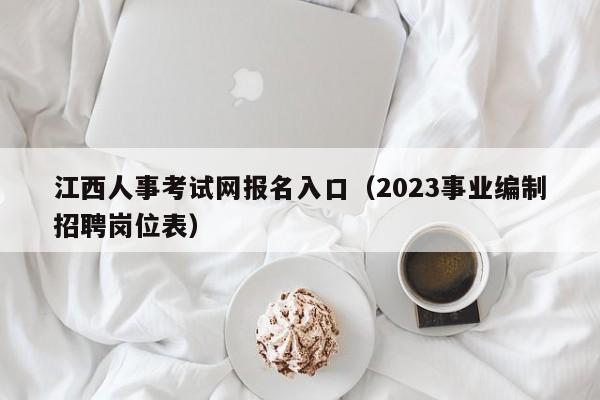 江西人事考试网报名入口（2023事业编制招聘岗位表）